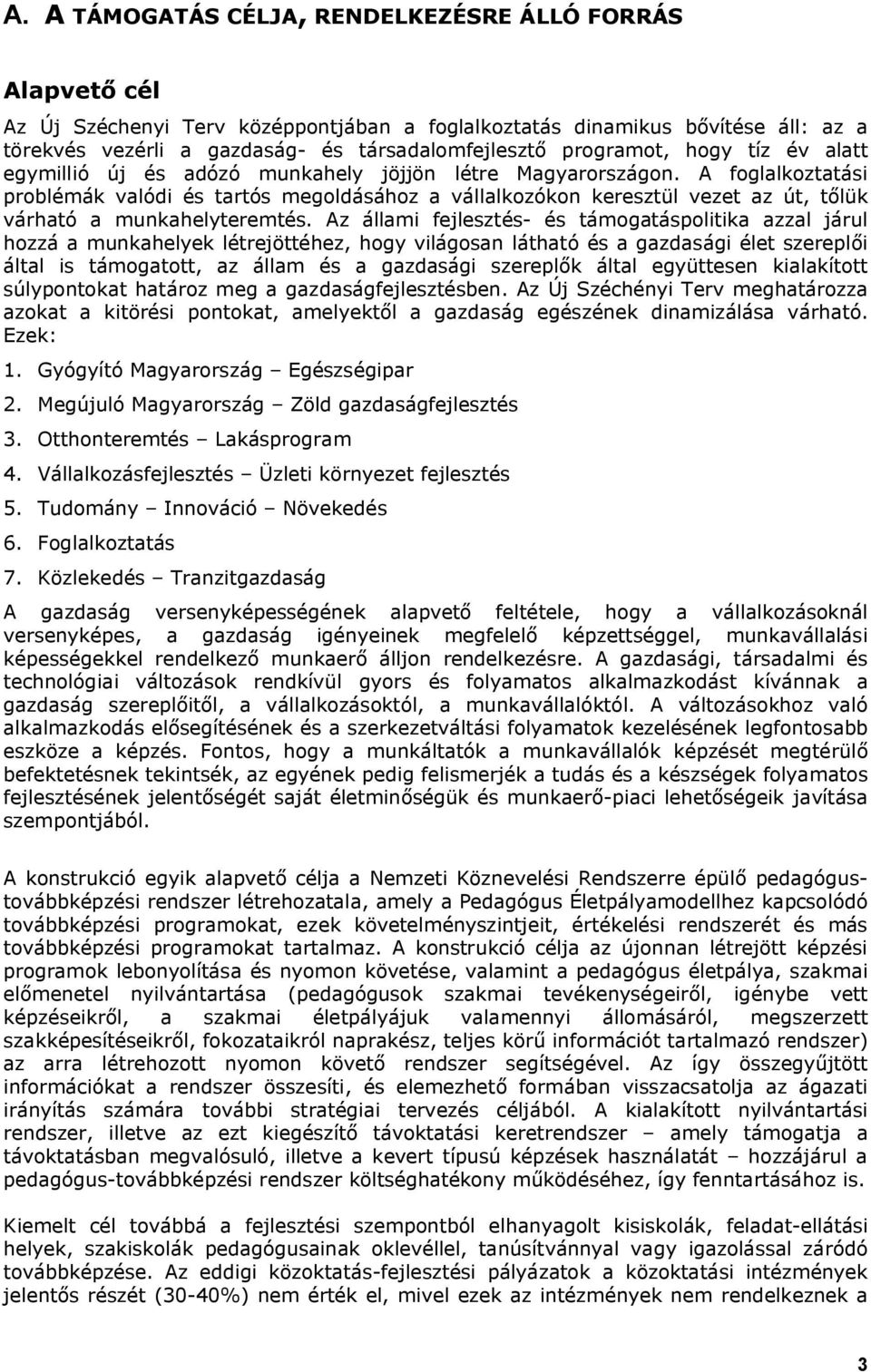 A. A TÁMOGATÁS CÉLJA, RENDELKEZÉSRE ÁLLÓ FORRÁS

Alapvető cél

Az Új Széchenyi Terv középpontjában a foglalkoztatás dinamikus bővítése áll: az a törekvés vezérli a gazdaság- és társadalomfejlesztő programot, hogy tíz év alatt egymillió új és adózó munkahely jöjjön létre Magyarországon. A foglalkoztatási problémák valódi és tartós megoldásához a vállalkozókon keresztül vezet az út, tőlük várható a munkahelyteremtés. Az állami fejlesztés- és támogatáspolitika azzal járul hozzá a munkahelyek létrejöttéhez, hogy világosan látható és a gazdasági élet szereplői által is támogatott, az állam és a gazdasági szereplők által együttesen kialakított súlypontokat határoz meg a gazdaságfejlesztésben. Az Új Széchényi Terv meghatározza azokat a kitörési pontokat, amelyektől a gazdaság egészének dinamizálása várható. Ezek:

1. Gyógyító Magyarország – Egészségipar
2. Megújuló Magyarország – Zöld gazdaságfejlesztés
3. Otthonteremtés – Lakásprogram
4. Vállalkozásfejlesztés – Üzleti környezet fejlesztés
5. Tudomány – Innováció – Növekedés
6. Foglalkoztatás
7. Közlekedés – Tranzitgazdaság

A gazdaság versenyképességének alapvető feltétele, hogy a vállalkozásoknál versenyképes, a gazdaság igényeinek megfelelő képzettséggel, munkavállalási képességekkel rendelkező munkaerő álljon rendelkezésre. A gazdasági, társadalmi és technológiai változások rendkívül gyors és folyamatos alkalmazkodást kívánnak a gazdaság szereplőitől, a vállalkozásoktól, a munkavállalóktól. A változásokhoz való alkalmazkodás elősegítésének és a szerkezetváltási folyamatok kezelésének legfontosabb eszköze a képzés. Fontos, hogy a munkáltatók a munkavállalók képzését megtérülő befektetésnek tekintsék, az egyének pedig felismerjék a tudás és a készségek folyamatos fejlesztésének jelentőségét saját életminőségük és munkaerő-piaci lehetőségeik javítása szempontjából.

A konstrukció egyik alapvető célja a Nemzeti Köznevelési Rendszerre épülő pedagógus-továbbképzési rendszer létrehozatala, amely a Pedagógus Életpályamodellhez kapcsolódó továbbképzési programokat, ezek követelményszintjeit, értékelési rendszerét és más továbbképzési programokat tartalmaz. A konstrukció célja az újonnan létrejött képzési programok lebonyolítása és nyomon követése, valamint a pedagógus életpálya, szakmai előmenetel nyilvántartása (pedagógusok szakmai tevékenységeiről, igénybe vett képzéseikről, a szakmai életpályájuk valamennyi állomásáról, megszerzett szakképesítéseikről, fokozataikról naprakész, teljes körű információt tartalmazó rendszer) az arra létrehozott nyomon követő rendszer segítségével. Az így összegyűjtött információkat a rendszer összesíti, és elemezhető formában visszacsatolja az ágazati irányítás számára további stratégiai tervezés céljából. A kialakított nyilvántartási rendszer, illetve az ezt kiegészítő távoktatási keretrendszer – amely támogatja a távoktatásban megvalósuló, illetve a kevert típusú képzések használatát – hozzájárul a pedagógus-továbbképzési rendszer költséghatékony működéséhez, így fenntartásához is.

Kiemelt cél továbbá a fejlesztési szempontból elhanyagolt kisiskolák, feladat-ellátási helyek, szakiskolák pedagógusainak oklevéllel, tanúsítvánnyal vagy igazolással záródó továbbképzése. Az eddigi közoktatás-fejlesztési pályázatok a közoktatási intézmények jelentős részét (30-40%) nem érték el, mivel ezek az intézmények nem rendelkeznek a

3